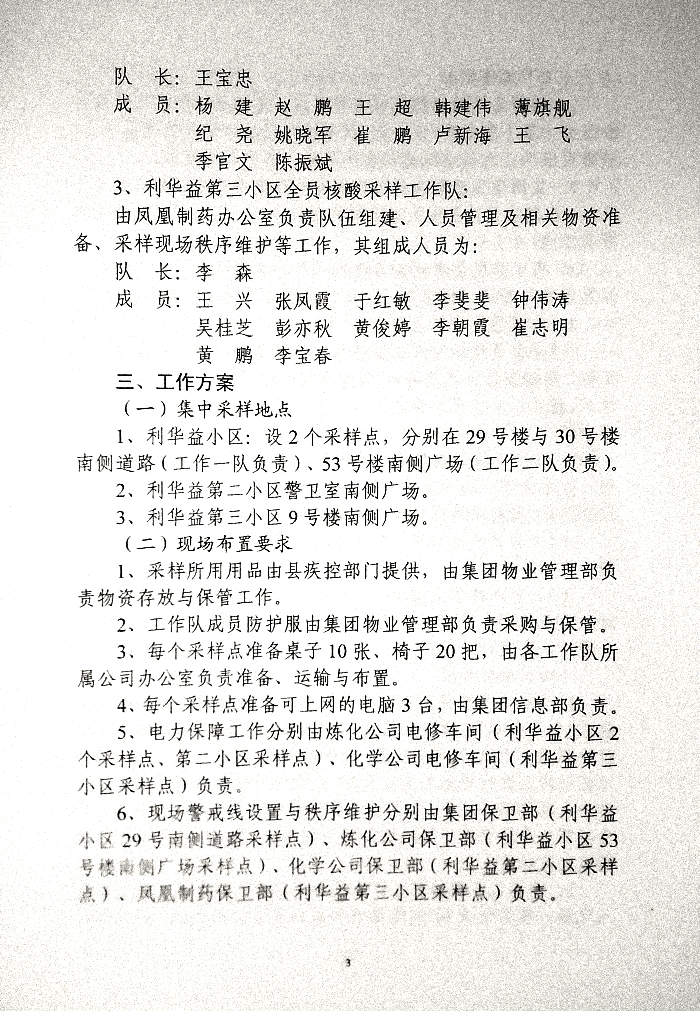 队　长：王宝忠

成　员：杨　建　赵　鹏　王　超　韩建伟　薄旗舰
纪　尧　姚晓军　崔　鹏　卢新海　王　飞
季官文　陈振斌

3、利华益第三小区全员核酸采样工作队：

由凤凰制药办公室负责队伍组建、人员管理及相关物资准备、采样现场秩序维护等工作，其组成人员为：

队　长：李　森

成　员：王　兴　张凤霞　于红敏　李斐斐　钟伟涛
吴桂芝　彭亦秋　黄俊婷　李朝霞　崔志明
黄　鹏　李宝春

三、工作方案

（一）集中采样地点

1、利华益小区：设2个采样点，分别在29号楼与30号楼南侧道路（工作一队负责）、53号楼南侧广场（工作二队负责）。

2、利华益第二小区警卫室南侧广场。

3、利华益第三小区9号楼南侧广场。

（二）现场布置要求

1、采样所用用品由县疾控部门提供，由集团物业管理部负责物资存放与保管工作。

2、工作队成员防护服由集团物业管理部负责采购与保管。

3、每个采样点准备桌子10张、椅子20把，由各工作队所属公司办公室负责准备、运输与布置。

4、每个采样点准备可上网的电脑3台，由集团信息部负责。

5、电力保障工作分别由炼化公司电修车间（利华益小区2个采样点、第二小区采样点）、化学公司电修车间（利华益第三小区采样点）负责。

6、现场警戒线设置与秩序维护分别由集团保卫部（利华益小区29号南侧道路采样点）、炼化公司保卫部（利华益小区53号楼南侧广场采样点）、化学公司保卫部（利华益第二小区采样点）、凤凰制药保卫部（利华益第三小区采样点）负责。

3